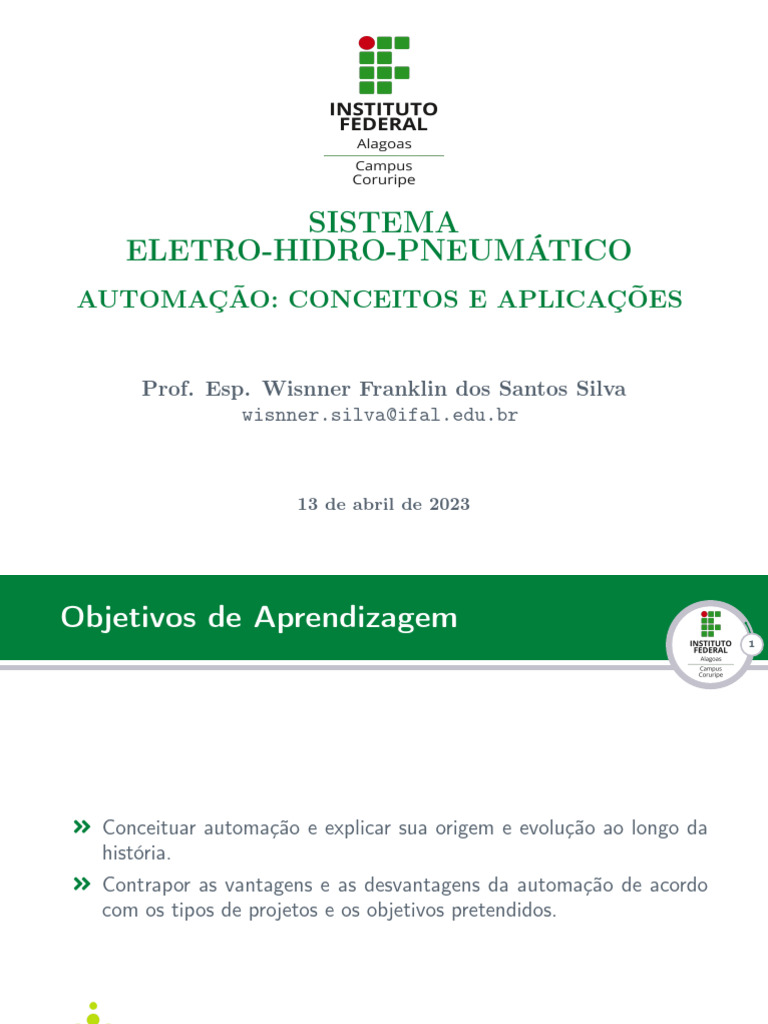 INSTITUTO FEDERAL
Alagoas
Campus Coruripe

SISTEMA
ELETRO-HIDRO-PNEUMÁTICO

AUTOMAÇÃO: CONCEITOS E APLICAÇÕES

Prof. Esp. Wisnner Franklin dos Santos Silva
wisnner.silva@ifal.edu.br

13 de abril de 2023

Objetivos de Aprendizagem

INSTITUTO FEDERAL
Alagoas
Campus Coruripe

1

» Conceituar automação e explicar sua origem e evolução ao longo da história.

» Contrapor as vantagens e as desvantagens da automação de acordo com os tipos de projetos e os objetivos pretendidos.